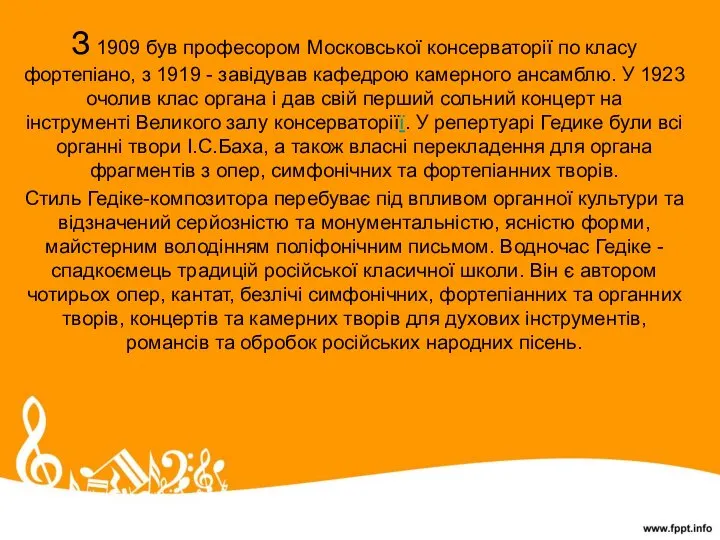 З 1909 був професором Московської консерваторії по класу фортепіано, з 1919 - завідував кафедрою камерного ансамблю. У 1923 очолив клас органа і дав свій перший сольний концерт на інструменті Великого залу консерваторіїї. У репертуарі Гедике були всі органні твори І.С.Баха, а також власні перекладення для органа фрагментів з опер, симфонічних та фортепіанних творів.

Стиль Гедіке-композитора перебуває під впливом органної культури та відзначений серйозністю та монументальністю, ясністю форми, майстерним володінням поліфонічним письмом. Водночас Гедіке - спадкоємець традицій російської класичної школи. Він є автором чотирьох опер, кантат, безлічі симфонічних, фортепіанних та органних творів, концертів та камерних творів для духових інструментів, романсів та обробок російських народних пісень.

www.fppt.info